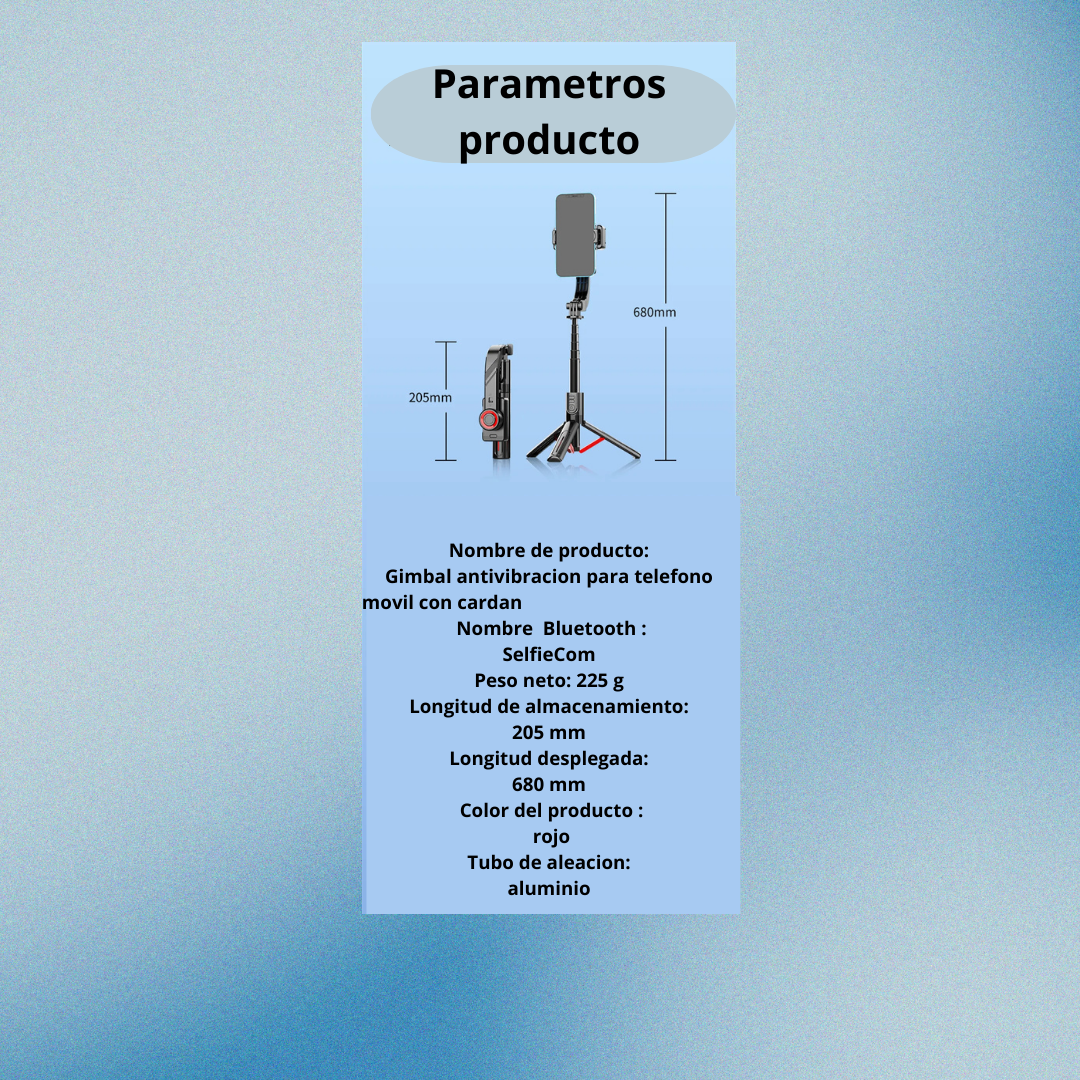 Parametros producto

680mm

205mm

Nombre de producto:
Gimbal antivibracion para telefono movil con cardan
Nombre Bluetooth :
SelfieCom
Peso neto: 225 g
Longitud de almacenamiento:
205 mm
Longitud desplegada:
680 mm
Color del producto :
rojo
Tubo de aleacion:
aluminio